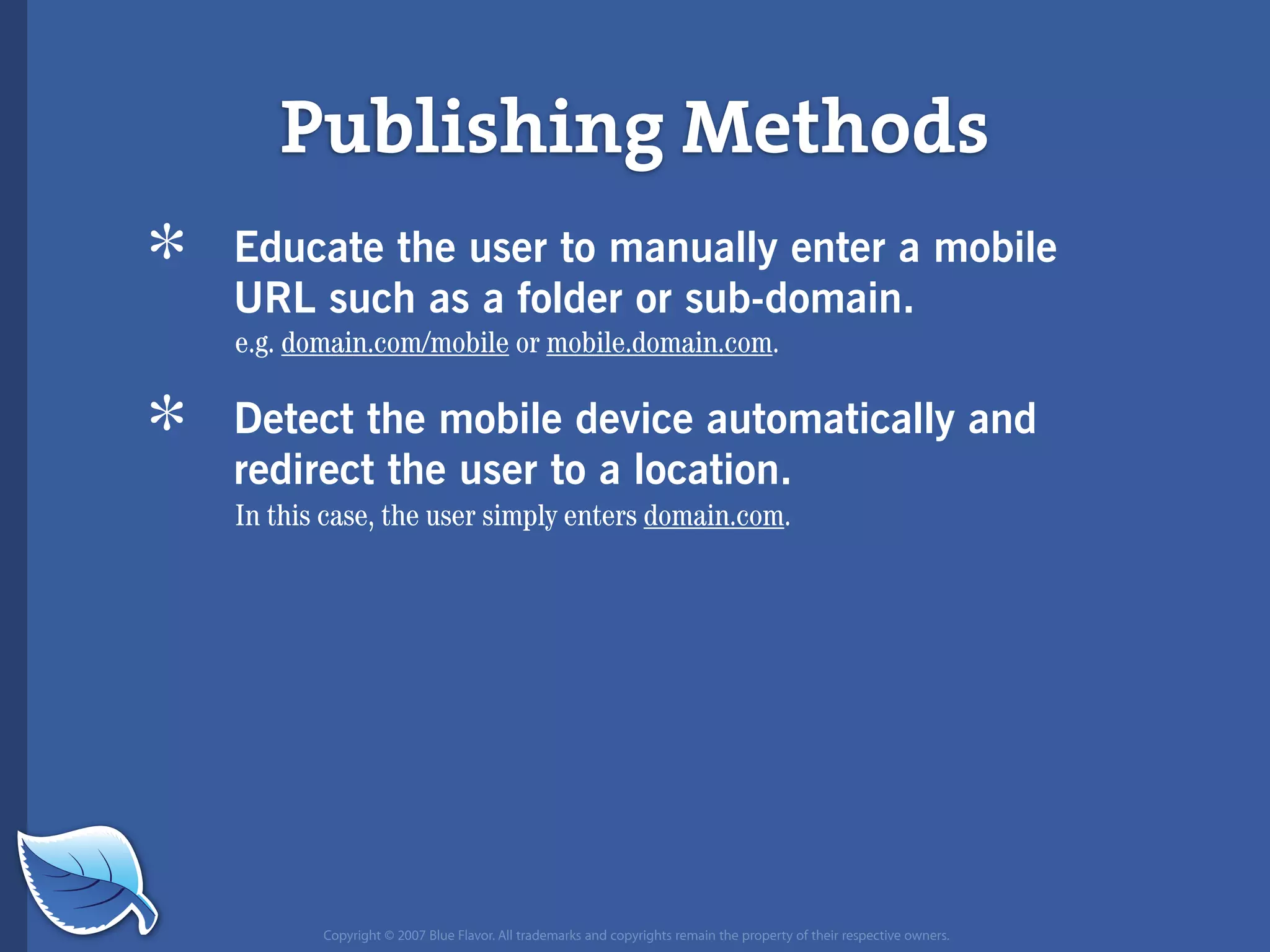 Publishing Methods

* Educate the user to manually enter a mobile URL such as a folder or sub-domain.
e.g. domain.com/mobile or mobile.domain.com.

* Detect the mobile device automatically and redirect the user to a location.
In this case, the user simply enters domain.com.

Copyright © 2007 Blue Flavor. All trademarks and copyrights remain the property of their respective owners.